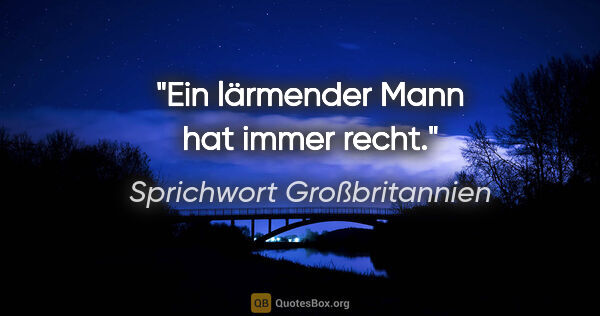 "Ein lärmender Mann hat immer recht."

Sprichwort Großbritannien

QB QuotesBox.org